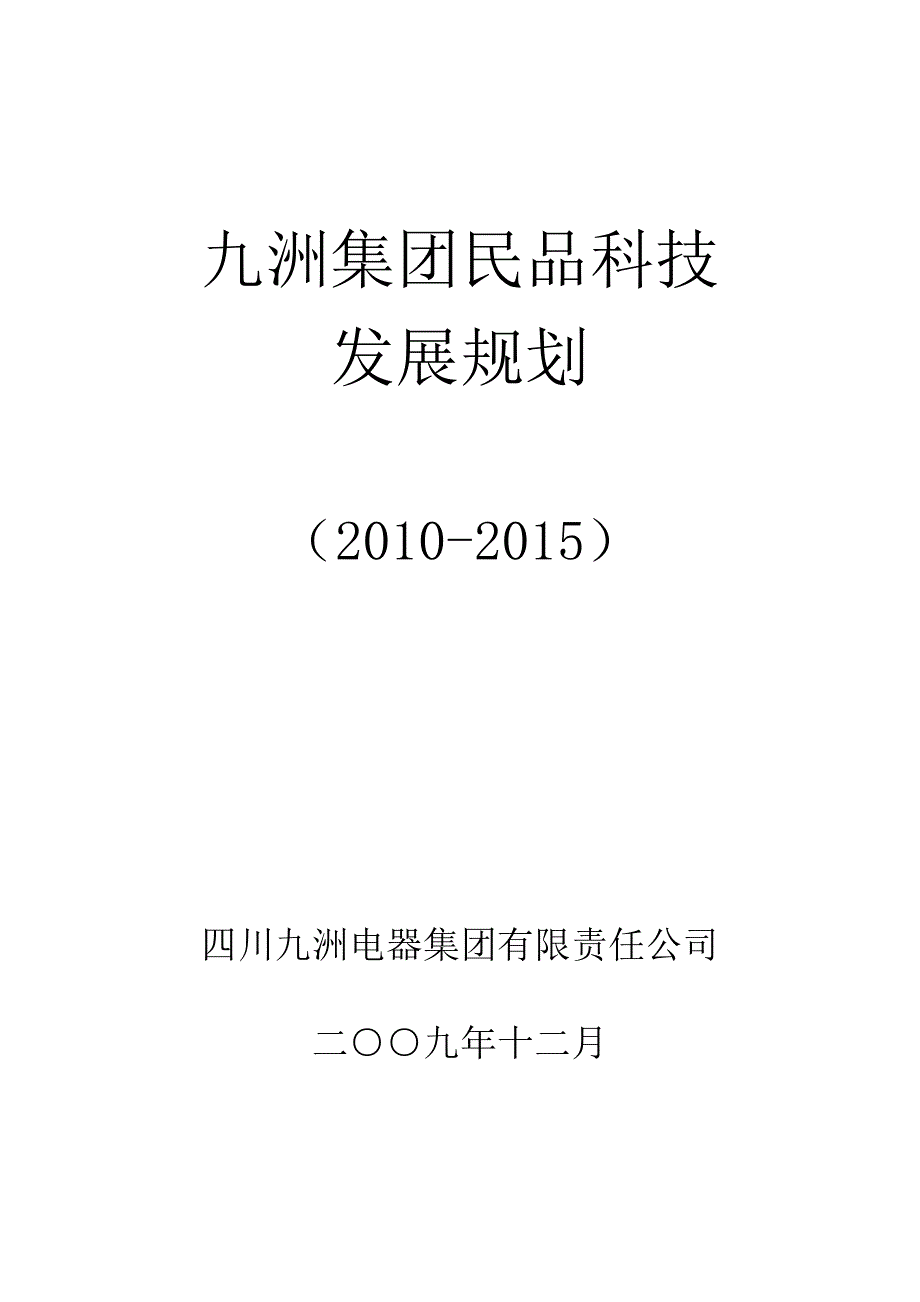 九洲集团民品科技
发展规划

（2010-2015）

四川九洲电器集团有限责任公司

二〇〇九年十二月